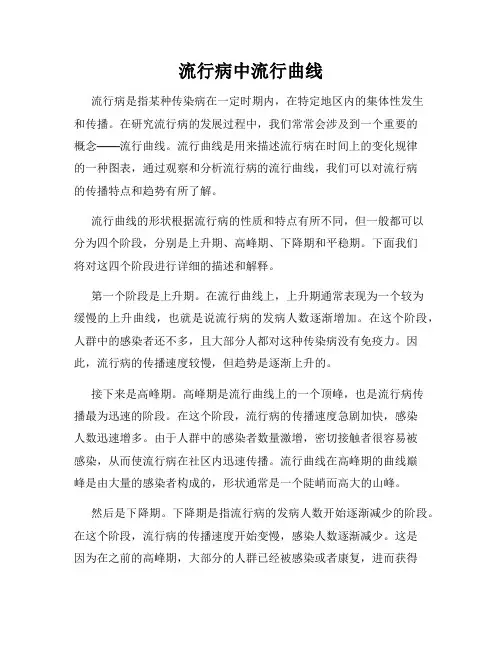 流行病中流行曲线

流行病是指某种传染病在一定时期内，在特定地区内的集体性发生和传播。在研究流行病的发展过程中，我们常常会涉及到一个重要的概念——流行曲线。流行曲线是用来描述流行病在时间上的变化规律的一种图表，通过观察和分析流行病的流行曲线，我们可以对流行病的传播特点和趋势有所了解。

流行曲线的形状根据流行病的性质和特点有所不同，但一般都可以分为四个阶段，分别是上升期、高峰期、下降期和平稳期。下面我们将对这四个阶段进行详细的描述和解释。

第一个阶段是上升期。在流行曲线上，上升期通常表现为一个较为缓慢的上升曲线，也就是说流行病的发病人数逐渐增加。在这个阶段，人群中的感染者还不多，且大部分人都对这种传染病没有免疫力。因此，流行病的传播速度较慢，但趋势是逐渐上升的。

接下来是高峰期。高峰期是流行曲线上的一个顶峰，也是流行病传播最为迅速的阶段。在这个阶段，流行病的传播速度急剧加快，感染人数迅速增多。由于人群中的感染者数量激增，密切接触者很容易被感染，从而使流行病在社区内迅速传播。流行曲线在高峰期的曲线巅峰是由大量的感染者构成的，形状通常是一个陡峭而高大的山峰。

然后是下降期。下降期是指流行病的发病人数开始逐渐减少的阶段。在这个阶段，流行病的传播速度开始变慢，感染人数逐渐减少。这是因为在之前的高峰期，大部分的人群已经被感染或者康复，进而获得